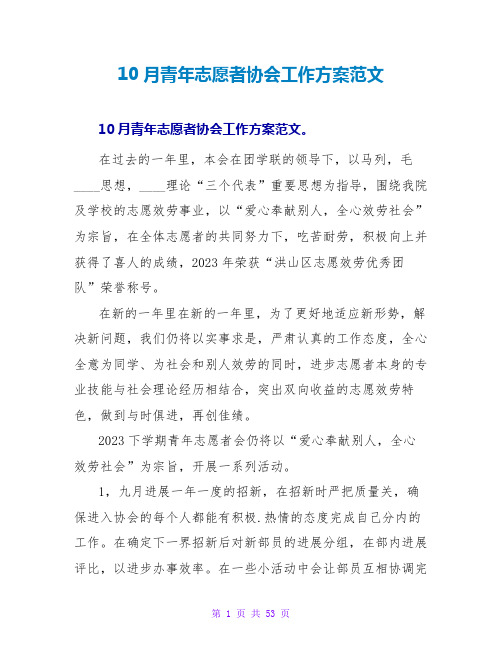 10 月青年志愿者协会工作方案范文

10 月青年志愿者协会工作方案范文。

在过去的一年里，本会在团学联的领导下，以马列，毛____思想，____理论“三个代表”重要思想为指导，围绕我院及学校的志愿效劳事业，以“爱心奉献别人，全心效劳社会”为宗旨，在全体志愿者的共同努力下，吃苦耐劳，积极向上并获得了喜人的成绩，2023 年荣获“洪山区志愿效劳优秀团队”荣誉称号。

在新的一年里在新的一年里，为了更好地适应新形势，解决新问题，我们仍将以实事求是，严肃认真的工作态度，全心全意为同学、为社会和别人效劳的同时，进步志愿者本身的专业技能与社会理论经历相结合，突出双向收益的志愿效劳特色，做到与时俱进，再创佳绩。

2023 下学期青年志愿者会仍将以“爱心奉献别人，全心效劳社会”为宗旨，开展一系列活动。

1，九月进展一年一度的招新，在招新时严把质量关，确保进入协会的每个人都能有积极.热情的态度完成自己分内的工作。在确定下一界招新后对新部员的进展分组，在部内进展评比，以进步办事效率。在一些小活动中会让部员互相协调完

第 1 页 共 53 页